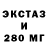 ЭКСТАЗ
И
280 МГ